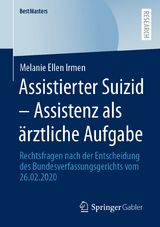 BestMasters

RESEARCH

Melanie Ellen Irmen

Assistierter Suizid – Assistenz als ärztliche Aufgabe

Rechtsfragen nach der Entscheidung des Bundesverfassungsgerichts vom 26.02.2020

Springer Gabler